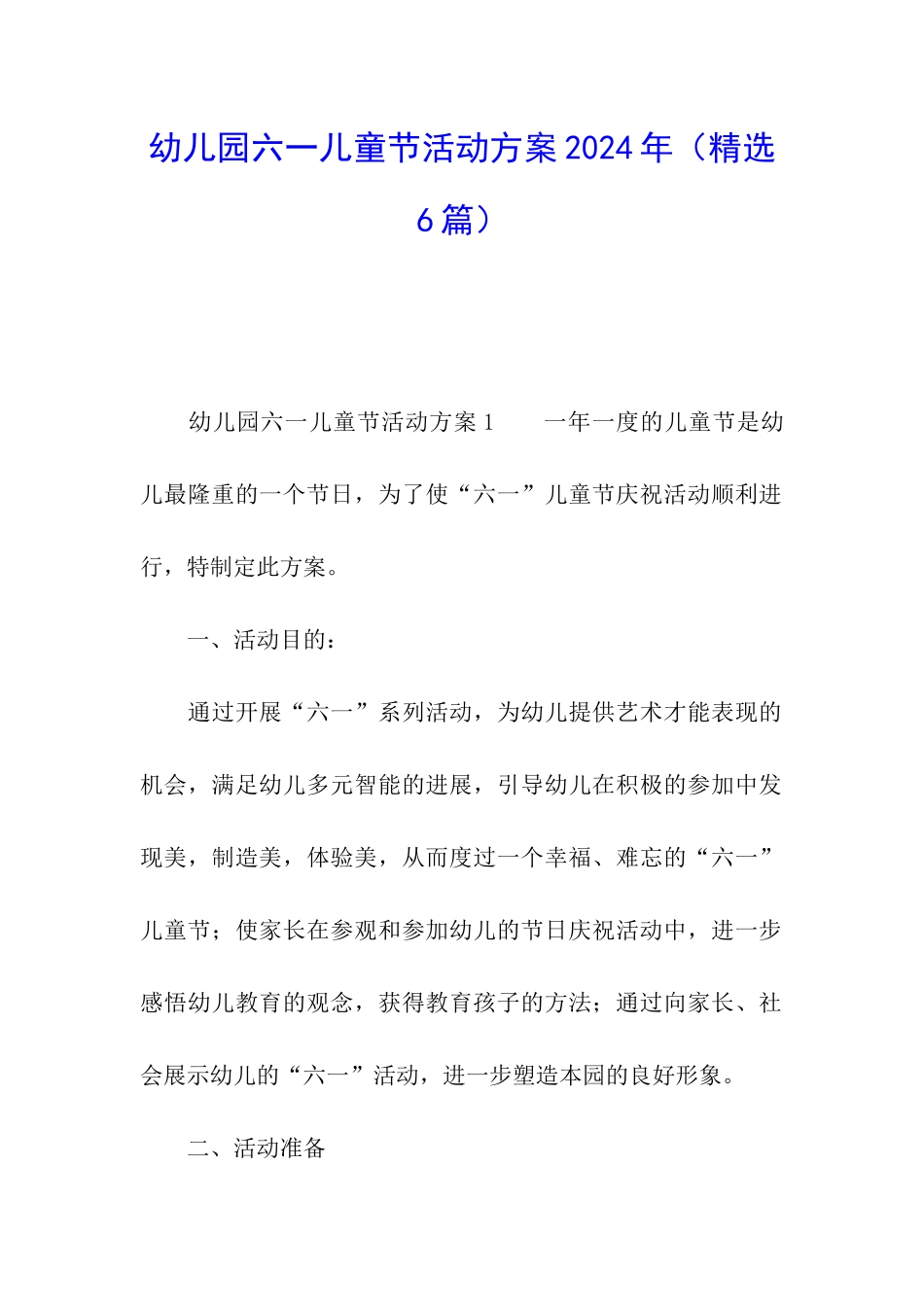 幼儿园六一儿童节活动方案2024年（精选6篇）

幼儿园六一儿童节活动方案1　　一年一度的儿童节是幼儿最隆重的一个节日，为了使“六一”儿童节庆祝活动顺利进行，特制定此方案。

一、活动目的：

通过开展“六一”系列活动，为幼儿提供艺术才能表现的机会，满足幼儿多元智能的进展，引导幼儿在积极的参加中发现美，制造美，体验美，从而度过一个幸福、难忘的“六一”儿童节；使家长在参观和参加幼儿的节日庆祝活动中，进一步感悟幼儿教育的观念，获得教育孩子的方法；通过向家长、社会展示幼儿的“六一”活动，进一步塑造本园的良好形象。

二、活动准备